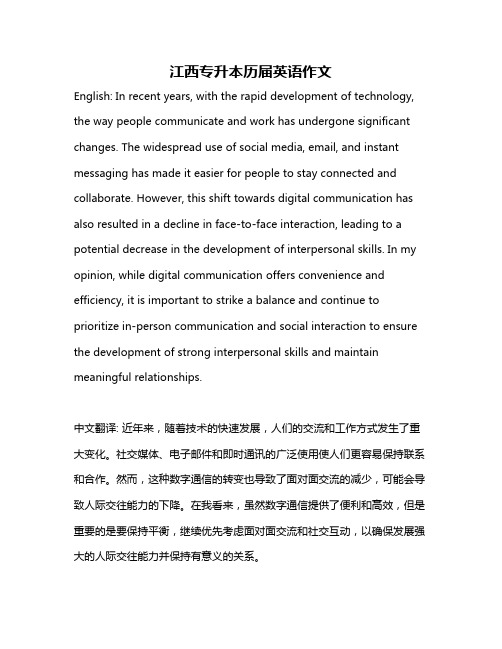 江西专升本历届英语作文

English: In recent years, with the rapid development of technology, the way people communicate and work has undergone significant changes. The widespread use of social media, email, and instant messaging has made it easier for people to stay connected and collaborate. However, this shift towards digital communication has also resulted in a decline in face-to-face interaction, leading to a potential decrease in the development of interpersonal skills. In my opinion, while digital communication offers convenience and efficiency, it is important to strike a balance and continue to prioritize in-person communication and social interaction to ensure the development of strong interpersonal skills and maintain meaningful relationships.

中文翻译: 近年来，随着技术的快速发展，人们的交流和工作方式发生了重大变化。社交媒体、电子邮件和即时通讯的广泛使用使人们更容易保持联系和合作。然而，这种数字通信的转变也导致了面对面交流的减少，可能会导致人际交往能力的下降。在我看来，虽然数字通信提供了便利和高效，但是重要的是要保持平衡，继续优先考虑面对面交流和社交互动，以确保发展强大的人际交往能力并保持有意义的关系。